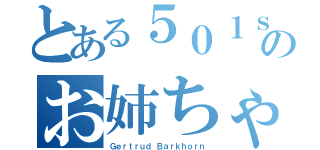 とある501sの
お姉ちゃ
Gertrud Barkhorn